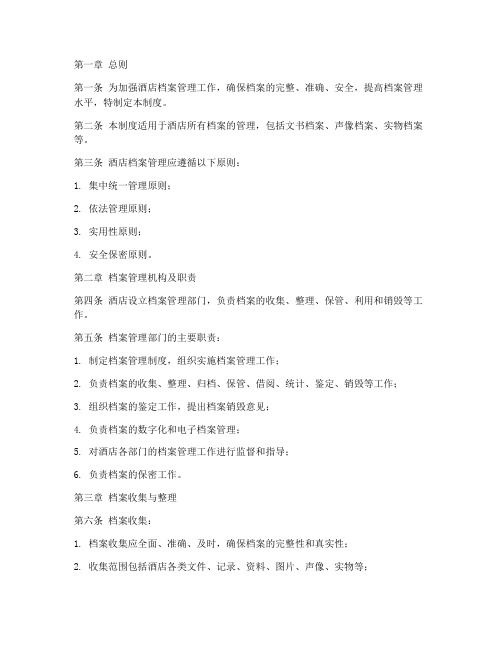 第一章 总则

第一条 为加强酒店档案管理工作，确保档案的完整、准确、安全，提高档案管理水平，特制定本制度。

第二条 本制度适用于酒店所有档案的管理，包括文书档案、声像档案、实物档案等。

第三条 酒店档案管理应遵循以下原则：

1. 集中统一管理原则；

2. 依法管理原则；

3. 实用性原则；

4. 安全保密原则。

第二章 档案管理机构及职责

第四条 酒店设立档案管理部门，负责档案的收集、整理、保管、利用和销毁等工作。

第五条 档案管理部门的主要职责：

1. 制定档案管理制度，组织实施档案管理工作；

2. 负责档案的收集、整理、归档、保管、借阅、统计、鉴定、销毁等工作；

3. 组织档案的鉴定工作，提出档案销毁意见；

4. 负责档案的数字化和电子档案管理；

5. 对酒店各部门的档案管理工作进行监督和指导；

6. 负责档案的保密工作。

第三章 档案收集与整理

第六条 档案收集：

1. 档案收集应全面、准确、及时，确保档案的完整性和真实性；

2. 收集范围包括酒店各类文件、记录、资料、图片、声像、实物等；